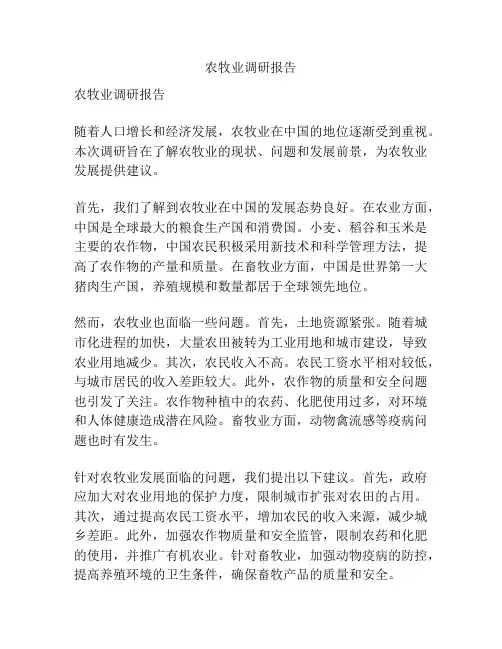 农牧业调研报告

农牧业调研报告

随着人口增长和经济发展，农牧业在中国的地位逐渐受到重视。本次调研旨在了解农牧业的现状、问题和发展前景，为农牧业发展提供建议。

首先，我们了解到农牧业在中国的发展态势良好。在农业方面，中国是全球最大的粮食生产国和消费国。小麦、稻谷和玉米是主要的农作物，中国农民积极采用新技术和科学管理方法，提高了农作物的产量和质量。在畜牧业方面，中国是世界第一大猪肉生产国，养殖规模和数量都居于全球领先地位。

然而，农牧业也面临一些问题。首先，土地资源紧张。随着城市化进程的加快，大量农田被转为工业用地和城市建设，导致农业用地减少。其次，农民收入不高。农民工资水平相对较低，与城市居民的收入差距较大。此外，农作物的质量和安全问题也引发了关注。农作物种植中的农药、化肥使用过多，对环境和人体健康造成潜在风险。畜牧业方面，动物禽流感等疫病问题也时有发生。

针对农牧业发展面临的问题，我们提出以下建议。首先，政府应加大对农业用地的保护力度，限制城市扩张对农田的占用。其次，通过提高农民工资水平，增加农民的收入来源，减少城乡差距。此外，加强农作物质量和安全监管，限制农药和化肥的使用，并推广有机农业。针对畜牧业，加强动物疫病的防控，提高养殖环境的卫生条件，确保畜牧产品的质量和安全。